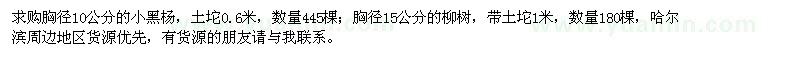 求购胸径10公分的小黑杨，土坨0.6米，数量445棵；胸径15公分的柳树，带土坨1米，数量180棵，哈尔滨周边地区货源优先，有货源的朋友请与我联系。